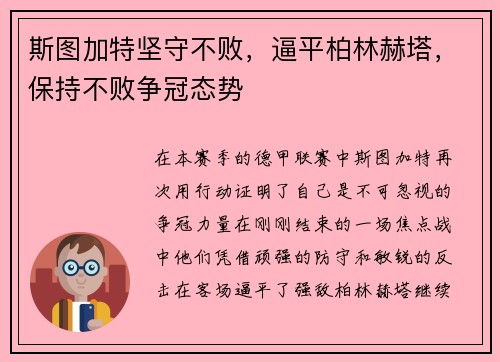 斯图加特坚守不败，逼平柏林赫塔，保持不败争冠态势

在本赛季的德甲联赛中斯图加特再次用行动证明了自己是不可忽视的争冠力量在刚刚结束的一场焦点战中他们凭借顽强的防守和敏锐的反击在客场逼平了强敌柏林赫塔继续